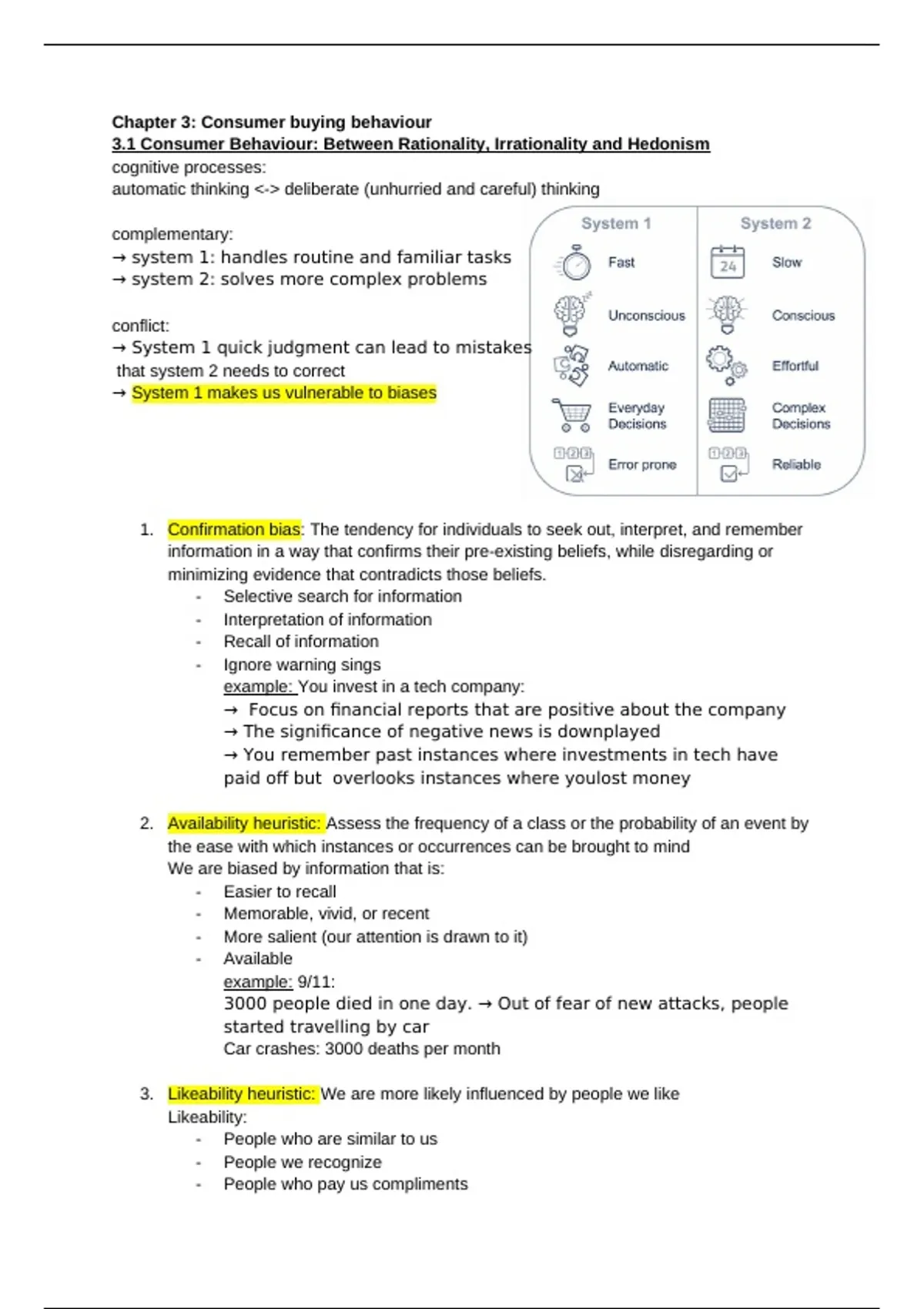 Chapter 3: Consumer buying behaviour
3.1 Consumer Behaviour: Between Rationality, Irrationality and Hedonism
cognitive processes:
automatic thinking <-> deliberate (unhurried and careful) thinking

complementary:
→ system 1: handles routine and familiar tasks
→ system 2: solves more complex problems

conflict:
→ System 1 quick judgment can lead to mistakes that system 2 needs to correct
→ System 1 makes us vulnerable to biases

System 1
Fast
Unconscious
Automatic
Everyday Decisions
Error prone

System 2
24
Slow
Conscious
Effortful
Complex Decisions
Reliable

1. Confirmation bias: The tendency for individuals to seek out, interpret, and remember information in a way that confirms their pre-existing beliefs, while disregarding or minimizing evidence that contradicts those beliefs.
- Selective search for information
- Interpretation of information
- Recall of information
- Ignore warning sings
example: You invest in a tech company:
→ Focus on financial reports that are positive about the company
→ The significance of negative news is downplayed
→ You remember past instances where investments in tech have paid off but overlooks instances where youlost money

2. Availability heuristic: Assess the frequency of a class or the probability of an event by the ease with which instances or occurrences can be brought to mind
We are biased by information that is:
- Easier to recall
- Memorable, vivid, or recent
- More salient (our attention is drawn to it)
- Available
example: 9/11:
3000 people died in one day. → Out of fear of new attacks, people started travelling by car
Car crashes: 3000 deaths per month

3. Likeability heuristic: We are more likely influenced by people we like
Likeability:
- People who are similar to us
- People we recognize
- People who pay us compliments